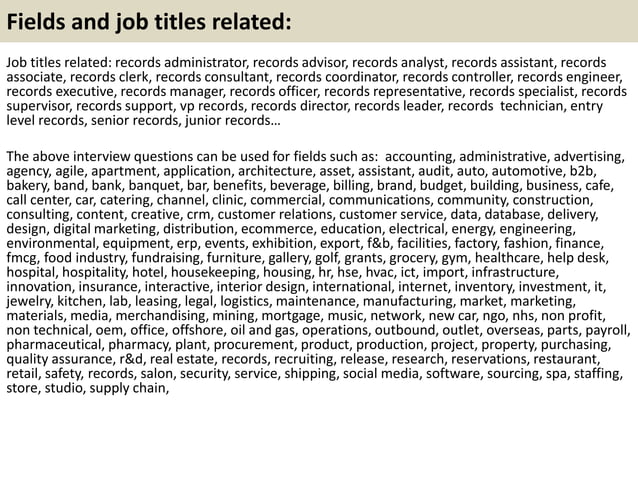 Fields and job titles related:

Job titles related: records administrator, records advisor, records analyst, records assistant, records associate, records clerk, records consultant, records coordinator, records controller, records engineer, records executive, records manager, records officer, records representative, records specialist, records supervisor, records support, vp records, records director, records leader, records technician, entry level records, senior records, junior records…

The above interview questions can be used for fields such as: accounting, administrative, advertising, agency, agile, apartment, application, architecture, asset, assistant, audit, auto, automotive, b2b, bakery, band, bank, banquet, bar, benefits, beverage, billing, brand, budget, building, business, cafe, call center, car, catering, channel, clinic, commercial, communications, community, construction, consulting, content, creative, crm, customer relations, customer service, data, database, delivery, design, digital marketing, distribution, ecommerce, education, electrical, energy, engineering, environmental, equipment, erp, events, exhibition, export, f&b, facilities, factory, fashion, finance, fmcg, food industry, fundraising, furniture, gallery, golf, grants, grocery, gym, healthcare, help desk, hospital, hospitality, hotel, housekeeping, housing, hr, hse, hvac, ict, import, infrastructure, innovation, insurance, interactive, interior design, international, internet, inventory, investment, it, jewelry, kitchen, lab, leasing, legal, logistics, maintenance, manufacturing, market, marketing, materials, media, merchandising, mining, mortgage, music, network, new car, ngo, nhs, non profit, non technical, oem, office, offshore, oil and gas, operations, outbound, outlet, overseas, parts, payroll, pharmaceutical, pharmacy, plant, procurement, product, production, project, property, purchasing, quality assurance, r&d, real estate, records, recruiting, release, research, reservations, restaurant, retail, safety, records, salon, security, service, shipping, social media, software, sourcing, spa, staffing, store, studio, supply chain,